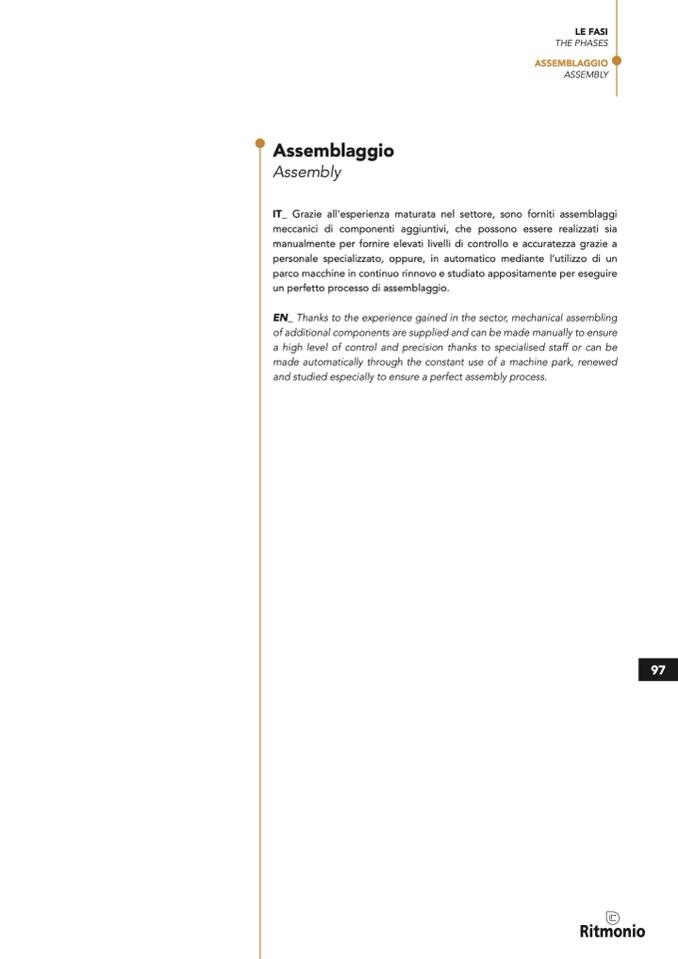 LE FASI
THE PHASES

ASSEMBLAGGIO
ASSEMBLY

Assemblaggio
Assembly

IT_ Grazie all'esperienza maturata nel settore, sono forniti assemblaggi meccanici di componenti aggiuntivi, che possono essere realizzati sia manualmente per fornire elevati livelli di controllo e accuratezza grazie a personale specializzato, oppure, in automatico mediante l'utilizzo di un parco macchine in continuo rinnovo e studiato appositamente per eseguire un perfetto processo di assemblaggio.

EN_ Thanks to the experience gained in the sector, mechanical assembling of additional components are supplied and can be made manually to ensure a high level of control and precision thanks to specialised staff or can be made automatically through the constant use of a machine park, renewed and studied especially to ensure a perfect assembly process.

97

Ritmonio